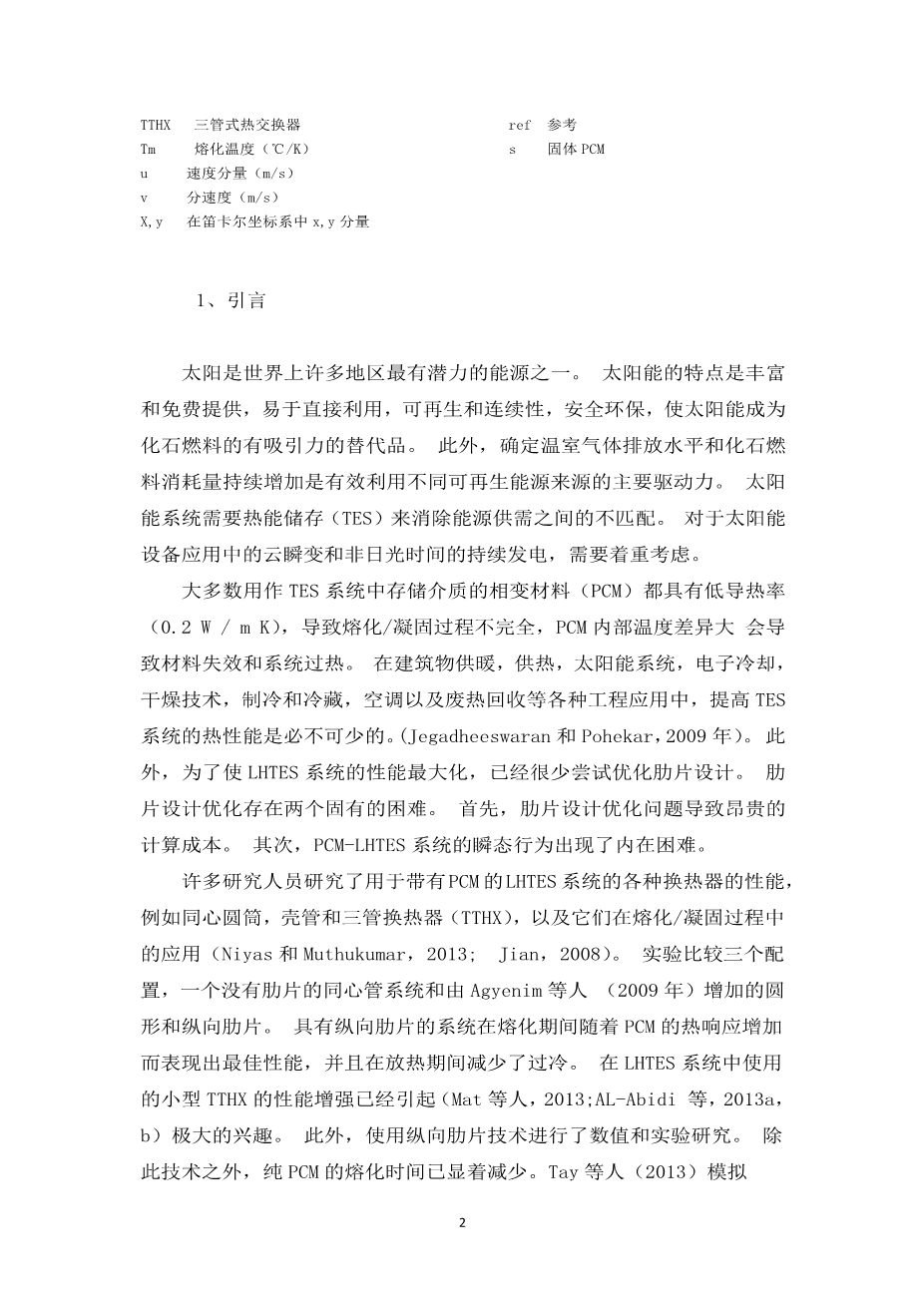 TTHX 三管式热交换器
Tm 熔化温度（℃/K）
u 速度分量（m/s）
v 分速度（m/s）
X,y 在笛卡尔坐标系中 x,y 分量

ref 参考
s 固体 PCM

1、引言

太阳是世界上许多地区最有潜力的能源之一。 太阳能的特点是丰富和免费提供，易于直接利用，可再生和连续性，安全环保，使太阳能成为化石燃料的有吸引力的替代品。 此外，确定温室气体排放水平和化石燃料消耗量持续增加是有效利用不同可再生能源来源的主要驱动力。 太阳能系统需要热能储存（TES）来消除能源供需之间的不匹配。 对于太阳能设备应用中的云瞬变和非日光时间的持续发电，需要着重考虑。

大多数用作 TES 系统中存储介质的相变材料（PCM）都具有低导热率（0.2 W / m K），导致熔化/凝固过程不完全，PCM 内部温度差异大 会导致材料失效和系统过热。 在建筑物供暖，供热，太阳能系统，电子冷却，干燥技术，制冷和冷藏，空调以及废热回收等各种工程应用中，提高 TES 系统的热性能是必不可少的。(Jegadheeswaran 和 Pohekar，2009 年)。 此外，为了使 LHTES 系统的性能最大化，已经很少尝试优化肋片设计。 肋片设计优化存在两个固有的困难。 首先，肋片设计优化问题导致昂贵的计算成本。 其次，PCM-LHTES 系统的瞬态行为出现了内在困难。

许多研究人员研究了用于带有 PCM 的 LHTES 系统的各种换热器的性能，例如同心圆筒，壳管和三管换热器（TTHX），以及它们在熔化/凝固过程中的应用（Niyas 和 Muthukumar，2013; Jian，2008)。 实验比较三个配置，一个没有肋片的同心管系统和由 Agyenim 等人 （2009 年）增加的圆形和纵向肋片。 具有纵向肋片的系统在熔化期间随着 PCM 的热响应增加而表现出最佳性能，并且在放热期间减少了过冷。 在 LHTES 系统中使用的小型 TTHX 的性能增强已经引起（Mat 等人，2013;AL-Abidi 等，2013a，b）极大的兴趣。 此外，使用纵向肋片技术进行了数值和实验研究。 除此技术之外，纯 PCM 的熔化时间已显着减少。Tay 等人（2013）模拟

2